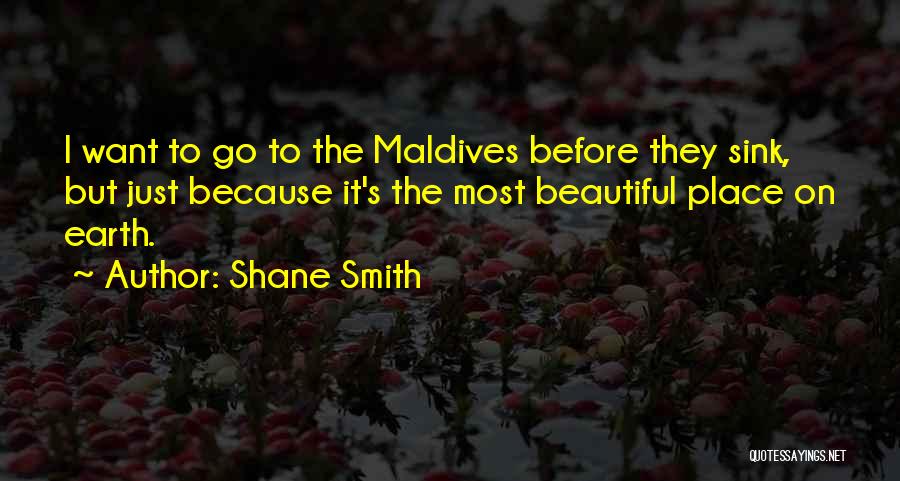 I want to go to the Maldives before they sink, but just because it's the most beautiful place on earth.

~ Author: Shane Smith

QUOTESSAYINGS.NET